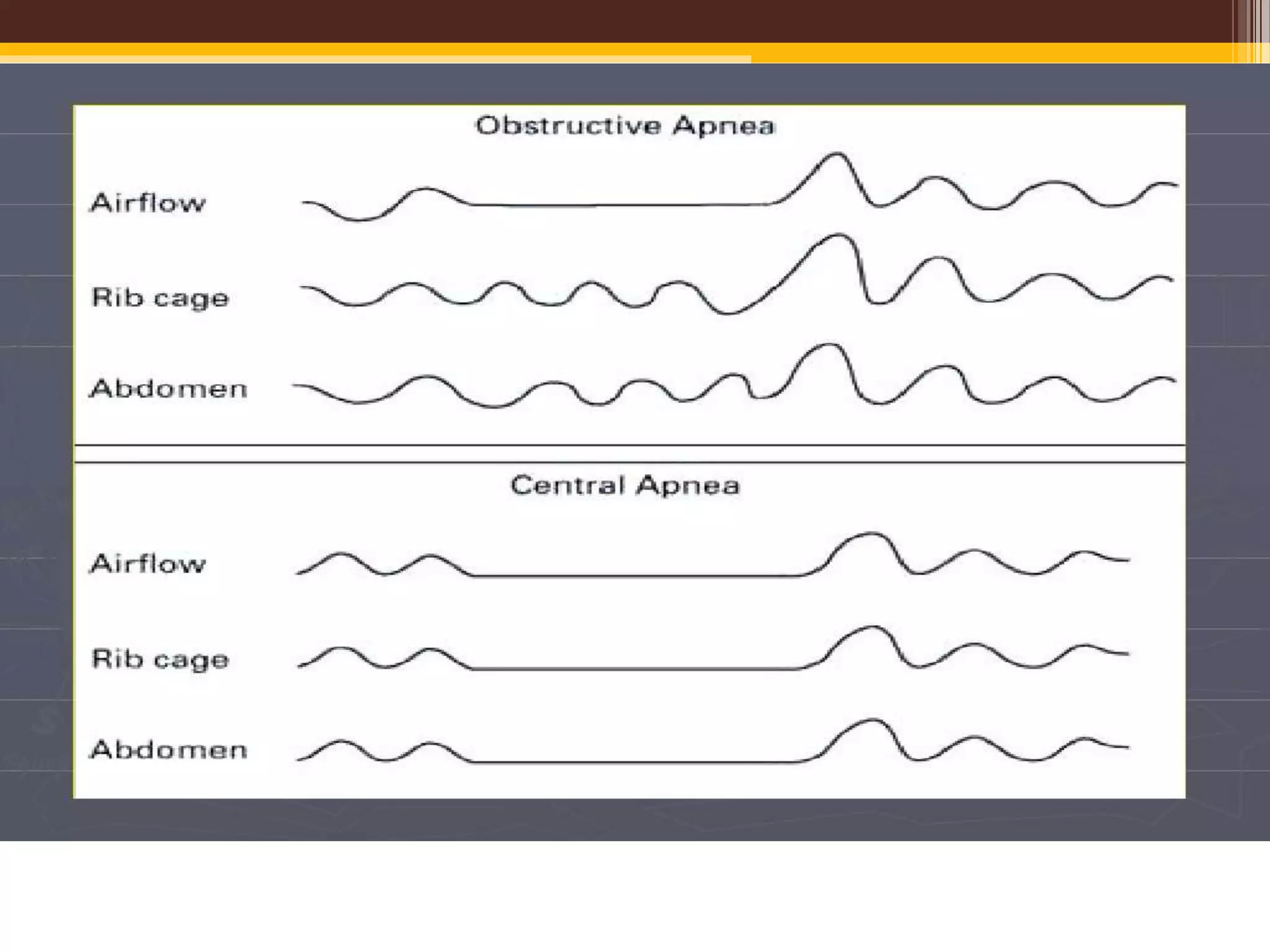 Obstructive Apnea

Airflow

Rib cage

Abdomen

Central Apnea

Airflow

Rib cage

Abdomen